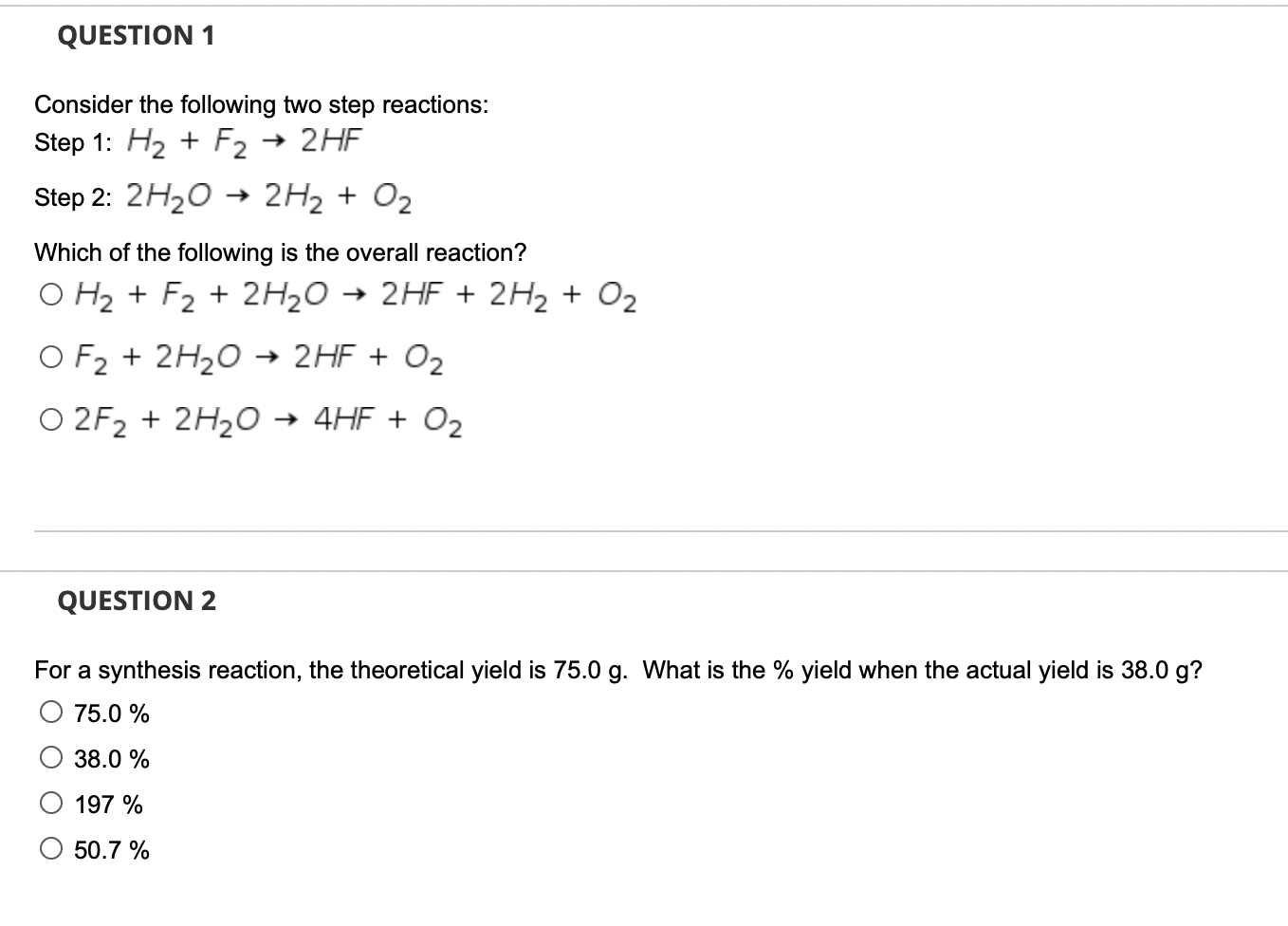 QUESTION 1

Consider the following two step reactions:
Step 1: $H_2 + F_2 \rightarrow 2HF$

Step 2: $2H_2O \rightarrow 2H_2 + O_2$

Which of the following is the overall reaction?

○ $H_2 + F_2 + 2H_2O \rightarrow 2HF + 2H_2 + O_2$

○ $F_2 + 2H_2O \rightarrow 2HF + O_2$

○ $2F_2 + 2H_2O \rightarrow 4HF + O_2$

QUESTION 2

For a synthesis reaction, the theoretical yield is 75.0 g. What is the % yield when the actual yield is 38.0 g?

○ 75.0 %

○ 38.0 %

○ 197 %

○ 50.7 %